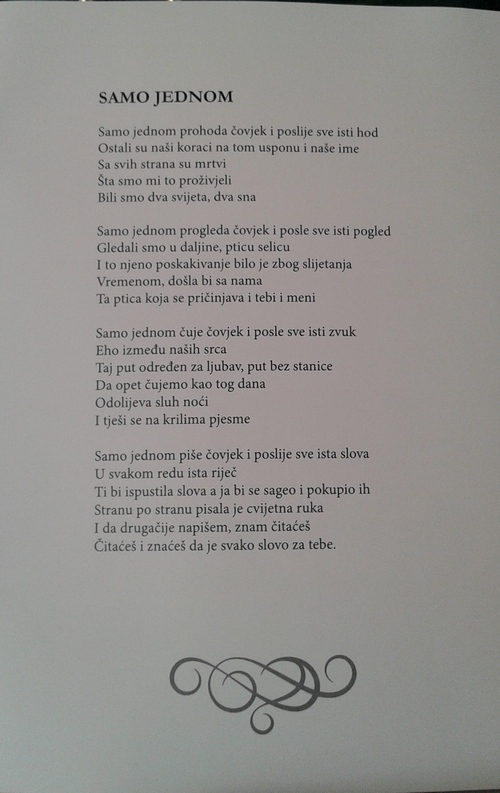 SAMO JEDNOM

Samo jednom prohoda čovjek i poslije sve isti hod
Ostali su naši koraci na tom usponu i naše ime
Sa svih strana su mrtvi
Šta smo mi to proživjeli
Bili smo dva svijeta, dva sna

Samo jednom progleda čovjek i posle sve isti pogled
Gledali smo u daljine, pticu selicu
I to njeno poskakivanje bilo je zbog slijetanja
Vremenom, došla bi sa nama
Ta ptica koja se pričinjava i tebi i meni

Samo jednom čuje čovjek i posle sve isti zvuk
Eho između naših srca
Taj put određen za ljubav, put bez stanice
Da opet čujemo kao tog dana
Odolijeva sluh noći
I tješi se na krilima pjesme

Samo jednom piše čovjek i poslije sve ista slova
U svakom redu ista riječ
Ti bi ispustila slova a ja bi se sageo i pokupio ih
Stranu po stranu pisala je cvijetna ruka
I da drugačije napišem, znam čitaćeš
Čitaćeš i znaćeš da je svako slovo za tebe.